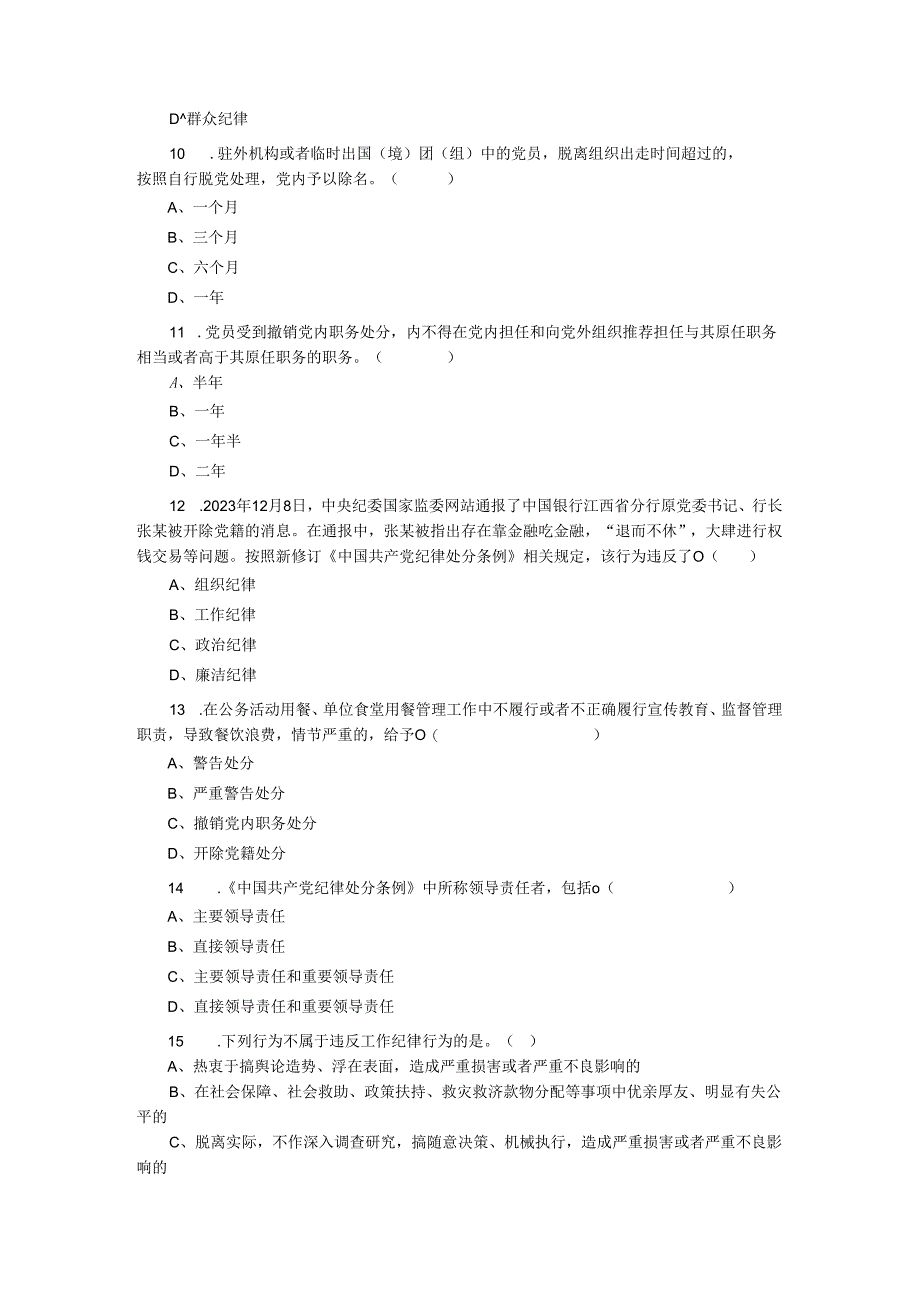 D^群众纪律

10　.驻外机构或者临时出国（境）团（组）中的党员，脱离组织出走时间超过的，按照自行脱党处理，党内予以除名。（　　）

A、一个月

B、三个月

C、六个月

D、一年

11　.党员受到撤销党内职务处分，内不得在党内担任和向党外组织推荐担任与其原任职务相当或者高于其原任职务的职务。（　　）

A、半年

B、一年

C、一年半

D、二年

12　.2023年12月8日，中央纪委国家监委网站通报了中国银行江西省分行原党委书记、行长张某被开除党籍的消息。在通报中，张某被指出存在靠金融吃金融，“退而不休”，大肆进行权钱交易等问题。按照新修订《中国共产党纪律处分条例》相关规定，该行为违反了O（　　）

A、组织纪律

B、工作纪律

C、政治纪律

D、廉洁纪律

13　.在公务活动用餐、单位食堂用餐管理工作中不履行或者不正确履行宣传教育、监督管理职责，导致餐饮浪费，情节严重的，给予O（　　）

A、警告处分

B、严重警告处分

C、撤销党内职务处分

D、开除党籍处分

14　.《中国共产党纪律处分条例》中所称领导责任者，包括o（　　）

A、主要领导责任

B、直接领导责任

C、主要领导责任和重要领导责任

D、直接领导责任和重要领导责任

15　.下列行为不属于违反工作纪律行为的是。（　）

A、热衷于搞舆论造势、浮在表面，造成严重损害或者严重不良影响的

B、在社会保障、社会救助、政策扶持、救灾救济款物分配等事项中优亲厚友、明显有失公平的

C、脱离实际，不作深入调查研究，搞随意决策、机械执行，造成严重损害或者严重不良影响的